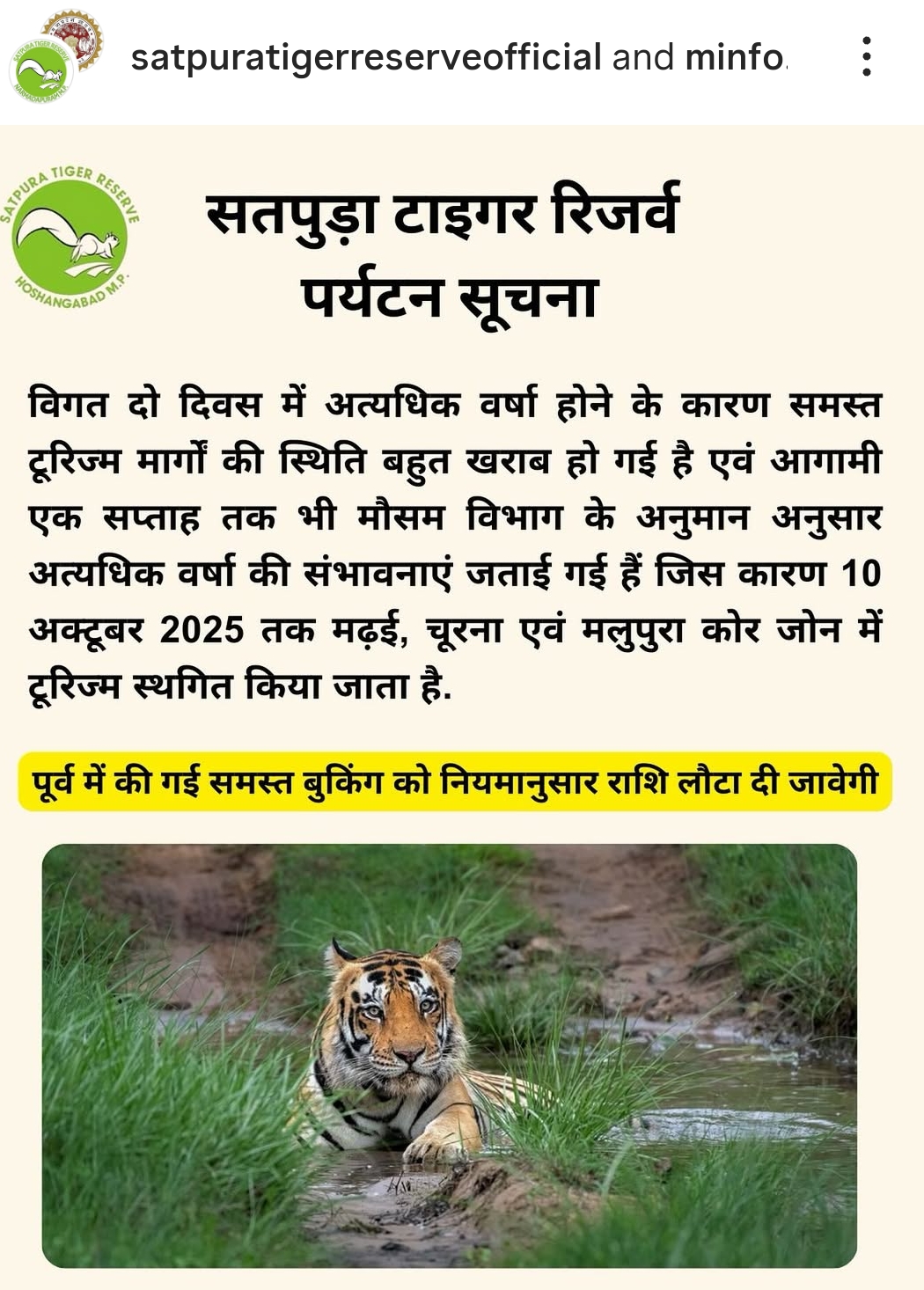 satpuratigerreserveofficial and minfo

SATPURA TIGER RESERVE
HOSHANGABAD M.P.

सतपुड़ा टाइगर रिजर्व
पर्यटन सूचना

विगत दो दिवस में अत्यधिक वर्षा होने के कारण समस्त टूरिज्म मार्गों की स्थिति बहुत खराब हो गई है एवं आगामी एक सप्ताह तक भी मौसम विभाग के अनुमान अनुसार अत्यधिक वर्षा की संभावनाएं जताई गई हैं जिस कारण 10 अक्टूबर 2025 तक मढ़ई, चूरना एवं मलुपुरा कोर जोन में टूरिज्म स्थगित किया जाता है.

पूर्व में की गई समस्त बुकिंग को नियमानुसार राशि लौटा दी जावेगी